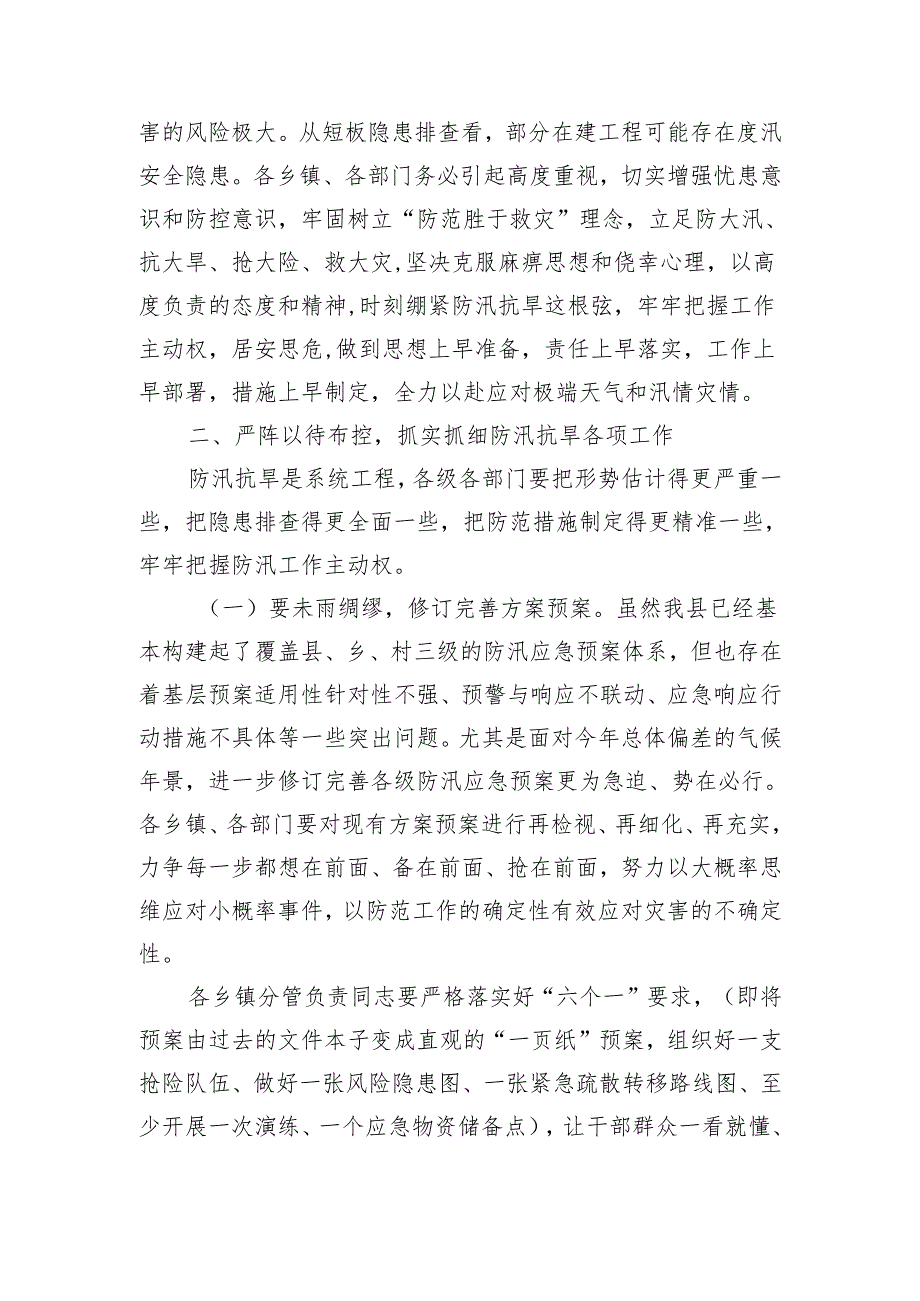 害的风险极大。从短板隐患排查看，部分在建工程可能存在度汛安全隐患。各乡镇、各部门务必引起高度重视，切实增强忧患意识和防控意识，牢固树立“防范胜于救灾”理念，立足防大汛、抗大旱、抢大险、救大灾，坚决克服麻痹思想和侥幸心理，以高度负责的态度和精神，时刻绷紧防汛抗旱这根弦，牢牢把握工作主动权，居安思危，做到思想上早准备，责任上早落实，工作上早部署，措施上早制定，全力以赴应对极端天气和汛情灾情。

二、严阵以待布控，抓实抓细防汛抗旱各项工作

防汛抗旱是系统工程，各级各部门要把形势估计得更严重一些，把隐患排查得更全面一些，把防范措施制定得更精准一些，牢牢把握防汛工作主动权。

（一）要未雨绸缪，修订完善方案预案。虽然我县已经基本构建起了覆盖县、乡、村三级的防汛应急预案体系，但也存在着基层预案适用性针对性不强、预警与响应不联动、应急响应行动措施不具体等一些突出问题。尤其是面对今年总体偏差的气候年景，进一步修订完善各级防汛应急预案更为急迫、势在必行。各乡镇、各部门要对现有方案预案进行再检视、再细化、再充实，力争每一步都想在前面、备在前面、抢在前面，努力以大概率思维应对小概率事件，以防范工作的确定性有效应对灾害的不确定性。

各乡镇分管负责同志要严格落实好“六个一”要求，（即将预案由过去的文件本子变成直观的“一页纸”预案，组织好一支抢险队伍、做好一张风险隐患图、一张紧急疏散转移路线图、至少开展一次演练、一个应急物资储备点），让干部群众一看就懂、